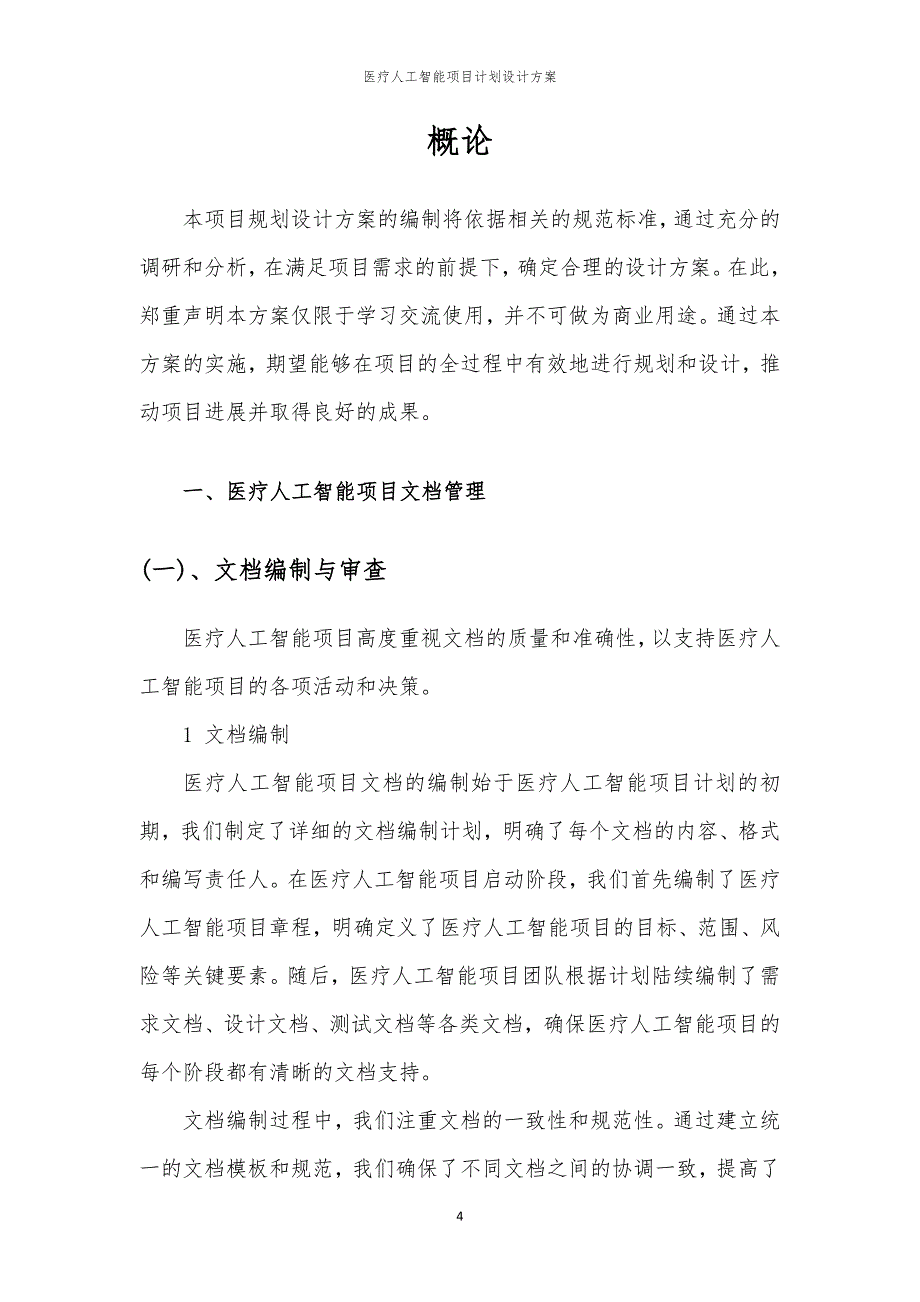 医疗人工智能项目计划设计方案

概论

本项目规划设计方案的编制将依据相关的规范标准，通过充分的调研和分析，在满足项目需求的前提下，确定合理的设计方案。在此，郑重声明本方案仅限于学习交流使用，并不可做为商业用途。通过本方案的实施，期望能够在项目的全过程中有效地进行规划和设计，推动项目进展并取得良好的成果。

一、医疗人工智能项目文档管理

(一)、文档编制与审查

医疗人工智能项目高度重视文档的质量和准确性，以支持医疗人工智能项目的各项活动和决策。

1 文档编制

医疗人工智能项目文档的编制始于医疗人工智能项目计划的初期，我们制定了详细的文档编制计划，明确了每个文档的内容、格式和编写责任人。在医疗人工智能项目启动阶段，我们首先编制了医疗人工智能项目章程，明确定义了医疗人工智能项目的目标、范围、风险等关键要素。随后，医疗人工智能项目团队根据计划陆续编制了需求文档、设计文档、测试文档等各类文档，确保医疗人工智能项目的每个阶段都有清晰的文档支持。

文档编制过程中，我们注重文档的一致性和规范性。通过建立统一的文档模板和规范，我们确保了不同文档之间的协调一致，提高了

4